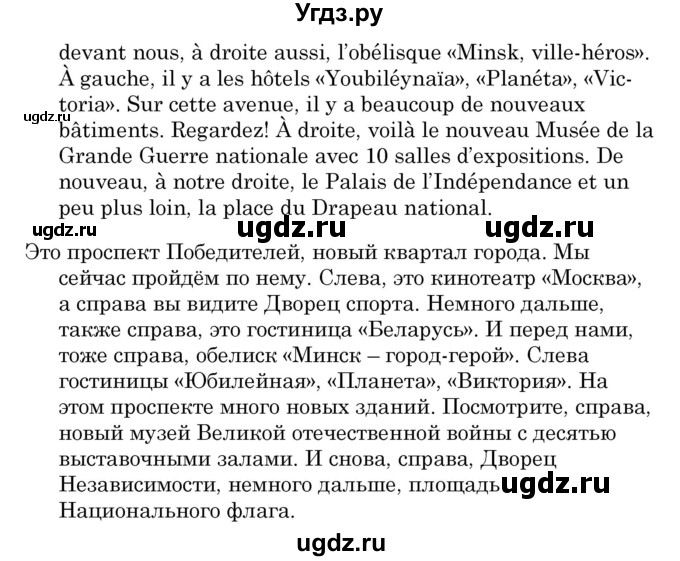 Угдз.ру

devant nous, à droite aussi, l'obélisque «Minsk, ville-héros». À gauche, il y a les hôtels «Youbiléynaïa», «Planéta», «Victoria». Sur cette avenue, il y a beaucoup de nouveaux bâtiments. Regardez! À droite, voilà le nouveau Musée de la Grande Guerre nationale avec 10 salles d'expositions. De nouveau, à notre droite, le Palais de l'Indépendance et un peu plus loin, la place du Drapeau national.

ugdz.ru

ugdz.ru ugdz.ru ugdz.ru

Это проспект Победителей, новый квартал города. Мы сейчас пройдём по нему. Слева, это кинотеатр «Москва», а справа вы видите Дворец спорта. Немного дальше, также справа, это гостиница «Беларусь». И перед нами, тоже справа, обелиск «Минск – город-герой». Слева гостиницы «Юбилейная», «Планета», «Виктория». На этом проспекте много новых зданий. Посмотрите, справа, новый музей Великой отечественной войны с десятью выставочными залами. И снова, справа, Дворец Независимости, немного дальше, площадь Национального флага.

ugdz.ru

ugdz.ru